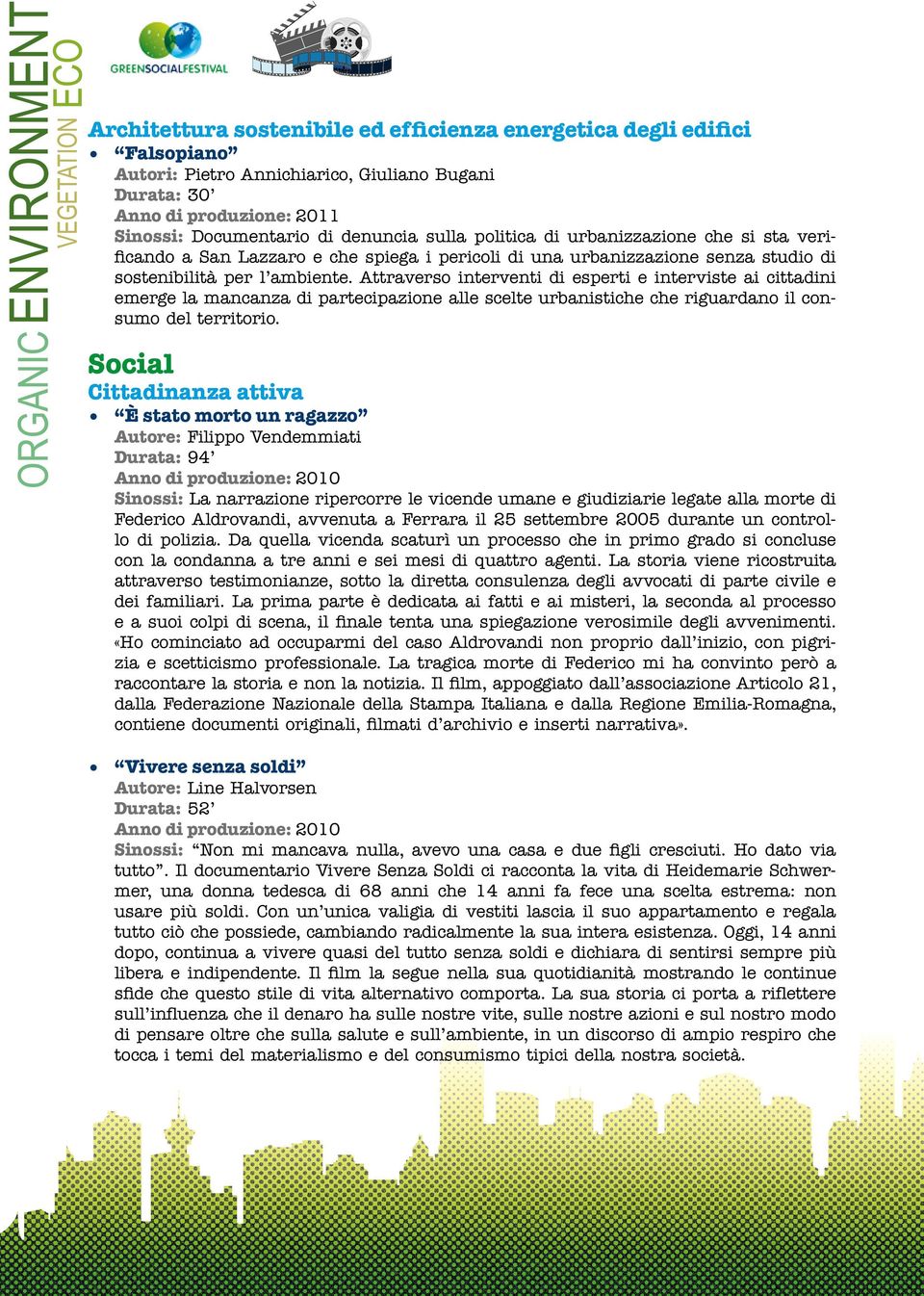 ORGANIC ENVIRONMENT VEGETATION ECO

GREENSOCIALFESTIVAL

Architettura sostenibile ed efficienza energetica degli edifici

• “Falsopiano”
Autori: Pietro Annichiarico, Giuliano Bugani
Durata: 30’
Anno di produzione: 2011
Sinossi: Documentario di denuncia sulla politica di urbanizzazione che si sta verificando a San Lazzaro e che spiega i pericoli di una urbanizzazione senza studio di sostenibilità per l’ambiente. Attraverso interventi di esperti e interviste ai cittadini emerge la mancanza di partecipazione alle scelte urbanistiche che riguardano il consumo del territorio.

Social

Cittadinanza attiva

• “È stato morto un ragazzo”
Autore: Filippo Vendemmiati
Durata: 94’
Anno di produzione: 2010
Sinossi: La narrazione ripercorre le vicende umane e giudiziarie legate alla morte di Federico Aldrovandi, avvenuta a Ferrara il 25 settembre 2005 durante un controllo di polizia. Da quella vicenda scaturì un processo che in primo grado si concluse con la condanna a tre anni e sei mesi di quattro agenti. La storia viene ricostruita attraverso testimonianze, sotto la diretta consulenza degli avvocati di parte civile e dei familiari. La prima parte è dedicata ai fatti e ai misteri, la seconda al processo e a suoi colpi di scena, il finale tenta una spiegazione verosimile degli avvenimenti. «Ho cominciato ad occuparmi del caso Aldrovandi non proprio dall’inizio, con pigrizia e scetticismo professionale. La tragica morte di Federico mi ha convinto però a raccontare la storia e non la notizia. Il film, appoggiato dall’associazione Articolo 21, dalla Federazione Nazionale della Stampa Italiana e dalla Regione Emilia-Romagna, contiene documenti originali, filmati d’archivio e inserti narrativa».

• “Vivere senza soldi”
Autore: Line Halvorsen
Durata: 52’
Anno di produzione: 2010
Sinossi: “Non mi mancava nulla, avevo una casa e due figli cresciuti. Ho dato via tutto”. Il documentario Vivere Senza Soldi ci racconta la vita di Heidemarie Schwermer, una donna tedesca di 68 anni che 14 anni fa fece una scelta estrema: non usare più soldi. Con un’unica valigia di vestiti lascia il suo appartamento e regala tutto ciò che possiede, cambiando radicalmente la sua intera esistenza. Oggi, 14 anni dopo, continua a vivere quasi del tutto senza soldi e dichiara di sentirsi sempre più libera e indipendente. Il film la segue nella sua quotidianità mostrando le continue sfide che questo stile di vita alternativo comporta. La sua storia ci porta a riflettere sull’influenza che il denaro ha sulle nostre vite, sulle nostre azioni e sul nostro modo di pensare oltre che sulla salute e sull’ambiente, in un discorso di ampio respiro che tocca i temi del materialismo e del consumismo tipici della nostra società.